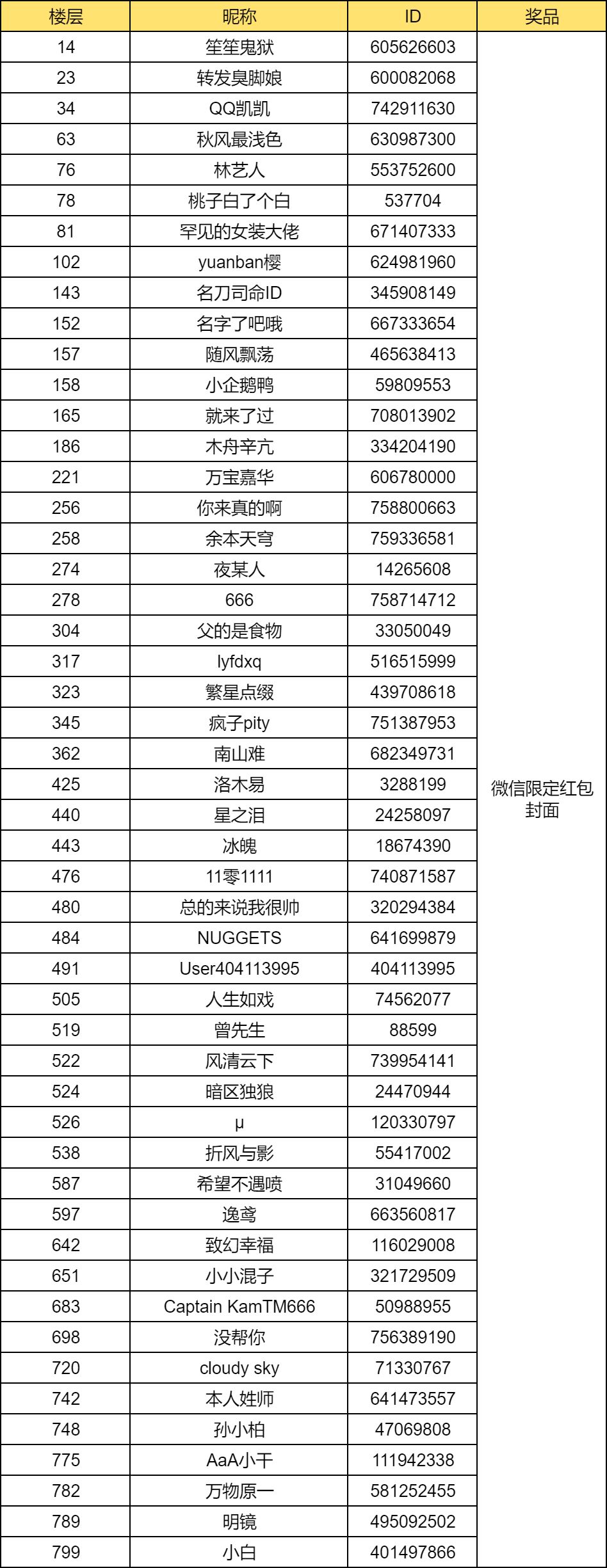 | 楼层 | 昵称 | ID | 奖品 |
|---|---|---|---|
| 14 | 笙笙鬼狱 | 605626603 | 微信限定红包封面 |
| 23 | 转发臭脚娘 | 600082068 | |
| 34 | QQ凯凯 | 742911630 | |
| 63 | 秋风最浅色 | 630987300 | |
| 76 | 林艺人 | 553752600 | |
| 78 | 桃子白了个白 | 537704 | |
| 81 | 罕见的女装大佬 | 671407333 | |
| 102 | yuanban樱 | 624981960 | |
| 143 | 名刀司命ID | 345908149 | |
| 152 | 名字了吧哦 | 667333654 | |
| 157 | 随风飘荡 | 465638413 | |
| 158 | 小企鹅鸭 | 59809553 | |
| 165 | 就来了过 | 708013902 | |
| 186 | 木舟辛亢 | 334204190 | |
| 221 | 万宝嘉华 | 606780000 | |
| 256 | 你来真的啊 | 758800663 | |
| 258 | 余本天穹 | 759336581 | |
| 274 | 夜某人 | 14265608 | |
| 278 | 666 | 758714712 | |
| 304 | 父的是食物 | 33050049 | |
| 317 | lyfdxq | 516515999 | |
| 323 | 繁星点缀 | 439708618 | |
| 345 | 疯子pity | 751387953 | |
| 362 | 南山难 | 682349731 | |
| 425 | 洛木易 | 3288199 | |
| 440 | 星之泪 | 24258097 | |
| 443 | 冰魄 | 18674390 | |
| 476 | 11零1111 | 740871587 | |
| 480 | 总的来说我很帅 | 320294384 | |
| 484 | NUGGETS | 641699879 | |
| 491 | User404113995 | 404113995 | |
| 505 | 人生如戏 | 74562077 | |
| 519 | 曾先生 | 88599 | |
| 522 | 风清云下 | 739954141 | |
| 524 | 暗区独狼 | 24470944 | |
| 526 | μ | 120330797 | |
| 538 | 折风与影 | 55417002 | |
| 587 | 希望不遇喷 | 31049660 | |
| 597 | 逸鸢 | 663560817 | |
| 642 | 致幻幸福 | 116029008 | |
| 651 | 小小混子 | 321729509 | |
| 683 | Captain KamTM666 | 50988955 | |
| 698 | 没帮你 | 756389190 | |
| 720 | cloudy sky | 71330767 | |
| 742 | 本人姓师 | 641473557 | |
| 748 | 孙小柏 | 47069808 | |
| 775 | AaA小干 | 111942338 | |
| 782 | 万物原一 | 581252455 | |
| 789 | 明镜 | 495092502 | |
| 799 | 小白 | 401497866 | |